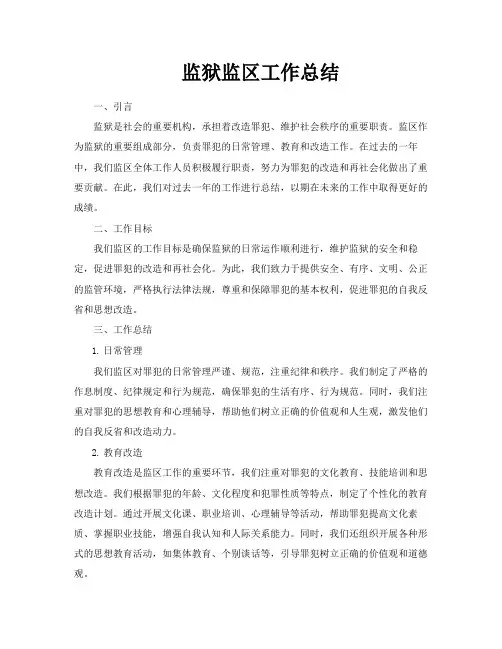 监狱监区工作总结

一、引言

监狱是社会的重要机构，承担着改造罪犯、维护社会秩序的重要职责。监区作为监狱的重要组成部分，负责罪犯的日常管理、教育和改造工作。在过去的一年中，我们监区全体工作人员积极履行职责，努力为罪犯的改造和再社会化做出了重要贡献。在此，我们对过去一年的工作进行总结，以期在未来的工作中取得更好的成绩。

二、工作目标

我们监区的工作目标是确保监狱的日常运作顺利进行，维护监狱的安全和稳定，促进罪犯的改造和再社会化。为此，我们致力于提供安全、有序、文明、公正的监管环境，严格执行法律法规，尊重和保障罪犯的基本权利，促进罪犯的自我反省和思想改造。

三、工作总结

1. 日常管理

我们监区对罪犯的日常管理严谨、规范，注重纪律和秩序。我们制定了严格的作息制度、纪律规定和行为规范，确保罪犯的生活有序、行为规范。同时，我们注重对罪犯的思想教育和心理辅导，帮助他们树立正确的价值观和人生观，激发他们的自我反省和改造动力。

2. 教育改造

教育改造是监区工作的重要环节，我们注重对罪犯的文化教育、技能培训和思想改造。我们根据罪犯的年龄、文化程度和犯罪性质等特点，制定了个性化的教育改造计划。通过开展文化课、职业培训、心理辅导等活动，帮助罪犯提高文化素质、掌握职业技能，增强自我认知和人际关系能力。同时，我们还组织开展各种形式的思想教育活动，如集体教育、个别谈话等，引导罪犯树立正确的价值观和道德观。